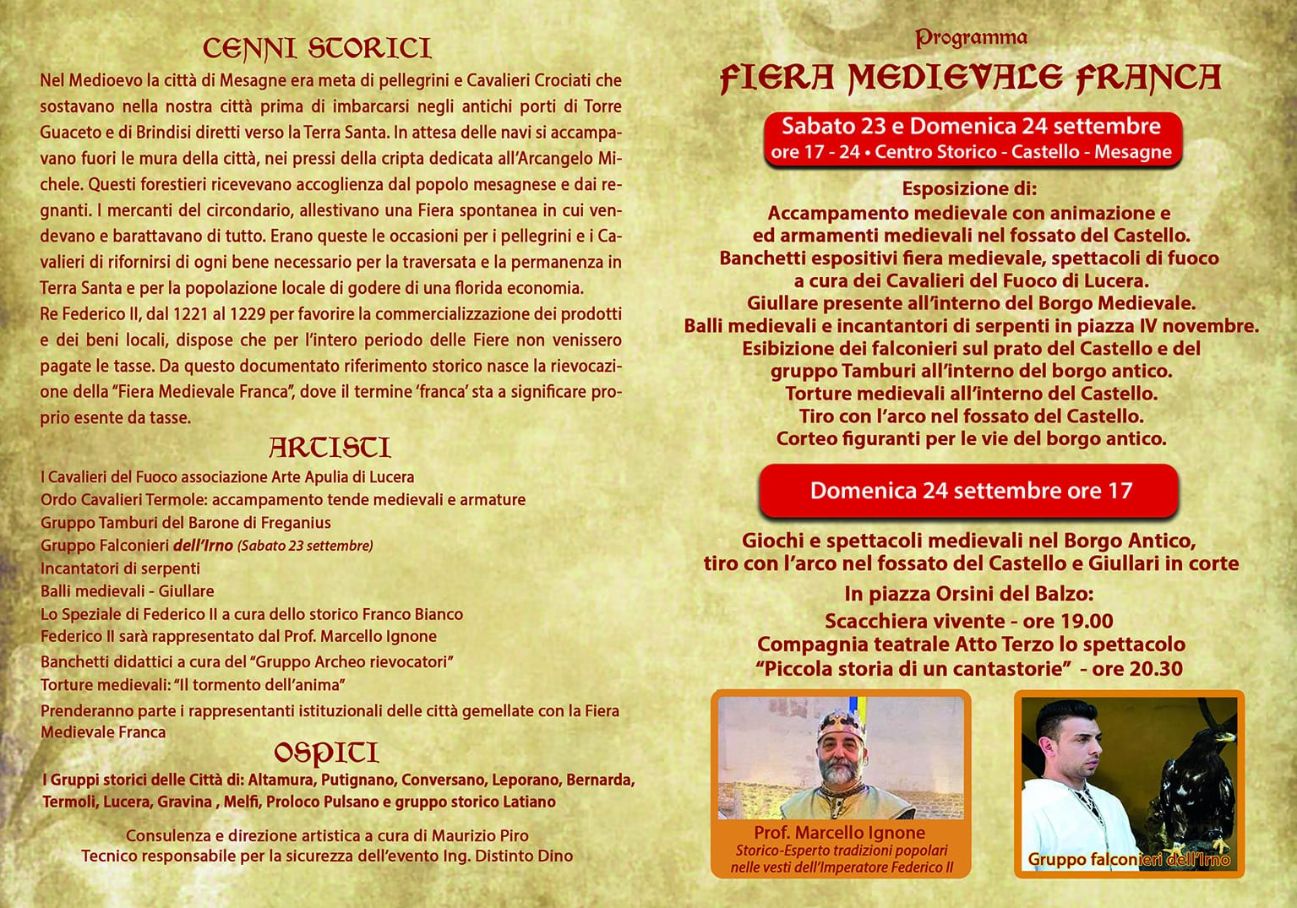 CENNI STORICI

Nel Medioevo la città di Mesagne era meta di pellegrini e Cavalieri Crociati che sostavano nella nostra città prima di imbarcarsi negli antichi porti di Torre Guaceto e di Brindisi diretti verso la Terra Santa. In attesa delle navi si accampavano fuori le mura della città, nei pressi della cripta dedicata all'Arcangelo Michele. Questi forestieri ricevevano accoglienza dal popolo mesagnese e dai regnanti. I mercanti del circondario, allestivano una Fiera spontanea in cui vendevano e barattavano di tutto. Erano queste le occasioni per i pellegrini e i Cavalieri di rifornirsi di ogni bene necessario per la traversata e la permanenza in Terra Santa e per la popolazione locale di godere di una florida economia.
Re Federico II, dal 1221 al 1229 per favorire la commercializzazione dei prodotti e dei beni locali, dispose che per l'intero periodo delle Fiere non venissero pagate le tasse. Da questo documentato riferimento storico nasce la rievocazione della "Fiera Medievale Franca", dove il termine 'franca' sta a significare proprio esente da tasse.

ARTISTI

I Cavalieri del Fuoco associazione Arte Apulia di Lucera
Ordo Cavalieri Termole: accampamento tende medievali e armature
Gruppo Tamburi del Barone di Freganius
Gruppo Falconieri dell'Irno (Sabato 23 settembre)
Incantatori di serpenti
Balli medievali - Giullare
Lo Speziale di Federico II a cura dello storico Franco Bianco
Federico II sarà rappresentato dal Prof. Marcello Ignone
Banchetti didattici a cura del "Gruppo Archeo rievocatori"
Torture medievali: "Il tormento dell'anima"
Prenderanno parte i rappresentanti istituzionali delle città gemellate con la Fiera Medievale Franca

OSPITI

I Gruppi storici delle Città di: Altamura, Putignano, Conversano, Leporano, Bernarda, Termoli, Lucera, Gravina , Melfi, Proloco Pulsano e gruppo storico Latiano

Consulenza e direzione artistica a cura di Maurizio Piro
Tecnico responsabile per la sicurezza dell'evento Ing. Distinto Dino

Programma
FIERA MEDIEVALE FRANCA

Sabato 23 e Domenica 24 settembre
ore 17 - 24 • Centro Storico - Castello - Mesagne

Esposizione di:
Accampamento medievale con animazione e ed armamenti medievali nel fossato del Castello.
Banchetti espositivi fiera medievale, spettacoli di fuoco a cura dei Cavalieri del Fuoco di Lucera.
Giullare presente all'interno del Borgo Medievale.
Balli medievali e incantantori di serpenti in piazza IV novembre.
Esibizione dei falconieri sul prato del Castello e del gruppo Tamburi all'interno del borgo antico.
Torture medievali all'interno del Castello.
Tiro con l'arco nel fossato del Castello.
Corteo figuranti per le vie del borgo antico.

Domenica 24 settembre ore 17

Giochi e spettacoli medievali nel Borgo Antico, tiro con l'arco nel fossato del Castello e Giullari in corte
In piazza Orsini del Balzo:
Scacchiera vivente - ore 19.00
Compagnia teatrale Atto Terzo lo spettacolo
"Piccola storia di un cantastorie" - ore 20.30

Prof. Marcello Ignone
Storico-Esperto tradizioni popolari nelle vesti dell'Imperatore Federico II

Gruppo falconieri dell'Irno